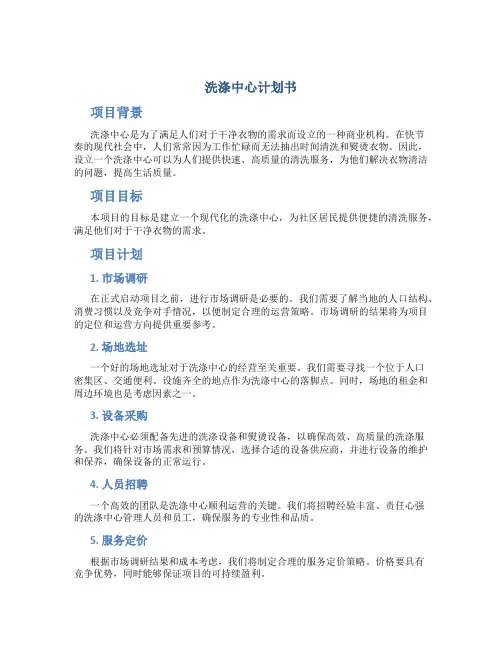 洗涤中心计划书

项目背景

洗涤中心是为了满足人们对于干净衣物的需求而设立的一种商业机构。在快节奏的现代社会中，人们常常因为工作忙碌而无法抽出时间清洗和熨烫衣物。因此，设立一个洗涤中心可以为人们提供快速、高质量的清洗服务，为他们解决衣物清洁的问题，提高生活质量。

项目目标

本项目的目标是建立一个现代化的洗涤中心，为社区居民提供便捷的清洗服务，满足他们对于干净衣物的需求。

项目计划

1. 市场调研

在正式启动项目之前，进行市场调研是必要的。我们需要了解当地的人口结构、消费习惯以及竞争对手情况，以便制定合理的运营策略。市场调研的结果将为项目的定位和运营方向提供重要参考。

2. 场地选址

一个好的场地选址对于洗涤中心的经营至关重要。我们需要寻找一个位于人口密集区、交通便利、设施齐全的地点作为洗涤中心的落脚点。同时，场地的租金和周边环境也是考虑因素之一。

3. 设备采购

洗涤中心必须配备先进的洗涤设备和熨烫设备，以确保高效、高质量的洗涤服务。我们将针对市场需求和预算情况，选择合适的设备供应商，并进行设备的维护和保养，确保设备的正常运行。

4. 人员招聘

一个高效的团队是洗涤中心顺利运营的关键。我们将招聘经验丰富、责任心强的洗涤中心管理人员和员工，确保服务的专业性和品质。

5. 服务定价

根据市场调研结果和成本考虑，我们将制定合理的服务定价策略。价格要具有竞争优势，同时能够保证项目的可持续盈利。